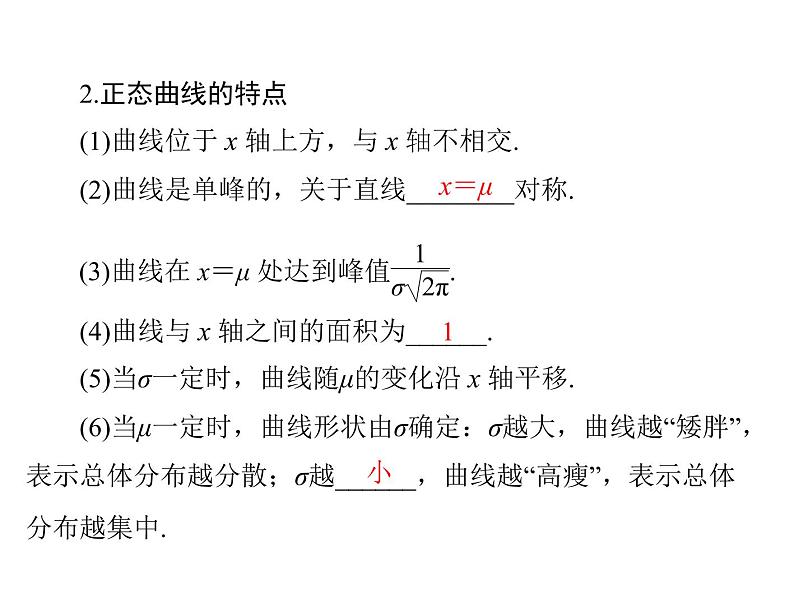 2.正态曲线的特点

(1)曲线位于 $x$ 轴上方，与 $x$ 轴不相交.

(2)曲线是单峰的，关于直线 $x=\mu$ 对称.

(3)曲线在 $x=\mu$ 处达到峰值$\frac{1}{\sigma\sqrt{2\pi}}$.

(4)曲线与 $x$ 轴之间的面积为 1 .

(5)当$\sigma$一定时，曲线随$\mu$的变化沿 $x$ 轴平移.

(6)当$\mu$一定时，曲线形状由$\sigma$确定：$\sigma$越大，曲线越“矮胖”，表示总体分布越分散；$\sigma$越 小 ，曲线越“高瘦”，表示总体分布越集中.